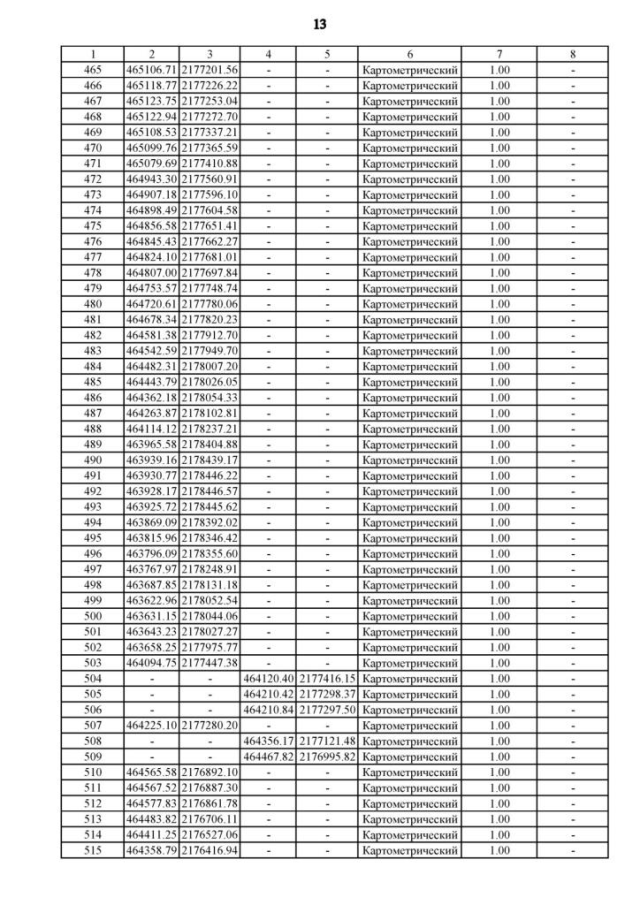 13

| 1 | 2 | 3 | 4 | 5 | 6 | 7 | 8 |
|---|---|---|---|---|---|---|---|
| 465 | 465106.71 | 2177201.56 | - | - | Картометрический | 1.00 | - |
| 466 | 465118.77 | 2177226.22 | - | - | Картометрический | 1.00 | - |
| 467 | 465123.75 | 2177253.04 | - | - | Картометрический | 1.00 | - |
| 468 | 465122.94 | 2177272.70 | - | - | Картометрический | 1.00 | - |
| 469 | 465108.53 | 2177337.21 | - | - | Картометрический | 1.00 | - |
| 470 | 465099.76 | 2177365.59 | - | - | Картометрический | 1.00 | - |
| 471 | 465079.69 | 2177410.88 | - | - | Картометрический | 1.00 | - |
| 472 | 464943.30 | 2177560.91 | - | - | Картометрический | 1.00 | - |
| 473 | 464907.18 | 2177596.10 | - | - | Картометрический | 1.00 | - |
| 474 | 464898.49 | 2177604.58 | - | - | Картометрический | 1.00 | - |
| 475 | 464856.58 | 2177651.41 | - | - | Картометрический | 1.00 | - |
| 476 | 464845.43 | 2177662.27 | - | - | Картометрический | 1.00 | - |
| 477 | 464824.10 | 2177681.01 | - | - | Картометрический | 1.00 | - |
| 478 | 464807.00 | 2177697.84 | - | - | Картометрический | 1.00 | - |
| 479 | 464753.57 | 2177748.74 | - | - | Картометрический | 1.00 | - |
| 480 | 464720.61 | 2177780.06 | - | - | Картометрический | 1.00 | - |
| 481 | 464678.34 | 2177820.23 | - | - | Картометрический | 1.00 | - |
| 482 | 464581.38 | 2177912.70 | - | - | Картометрический | 1.00 | - |
| 483 | 464542.59 | 2177949.70 | - | - | Картометрический | 1.00 | - |
| 484 | 464482.31 | 2178007.20 | - | - | Картометрический | 1.00 | - |
| 485 | 464443.79 | 2178026.05 | - | - | Картометрический | 1.00 | - |
| 486 | 464362.18 | 2178054.33 | - | - | Картометрический | 1.00 | - |
| 487 | 464263.87 | 2178102.81 | - | - | Картометрический | 1.00 | - |
| 488 | 464114.12 | 2178237.21 | - | - | Картометрический | 1.00 | - |
| 489 | 463965.58 | 2178404.88 | - | - | Картометрический | 1.00 | - |
| 490 | 463939.16 | 2178439.17 | - | - | Картометрический | 1.00 | - |
| 491 | 463930.77 | 2178446.22 | - | - | Картометрический | 1.00 | - |
| 492 | 463928.17 | 2178446.57 | - | - | Картометрический | 1.00 | - |
| 493 | 463925.72 | 2178445.62 | - | - | Картометрический | 1.00 | - |
| 494 | 463869.09 | 2178392.02 | - | - | Картометрический | 1.00 | - |
| 495 | 463815.96 | 2178346.42 | - | - | Картометрический | 1.00 | - |
| 496 | 463796.09 | 2178355.60 | - | - | Картометрический | 1.00 | - |
| 497 | 463767.97 | 2178248.91 | - | - | Картометрический | 1.00 | - |
| 498 | 463687.85 | 2178131.18 | - | - | Картометрический | 1.00 | - |
| 499 | 463622.96 | 2178052.54 | - | - | Картометрический | 1.00 | - |
| 500 | 463631.15 | 2178044.06 | - | - | Картометрический | 1.00 | - |
| 501 | 463643.23 | 2178027.27 | - | - | Картометрический | 1.00 | - |
| 502 | 463658.25 | 2177975.77 | - | - | Картометрический | 1.00 | - |
| 503 | 464094.75 | 2177447.38 | - | - | Картометрический | 1.00 | - |
| 504 | - | - | 464120.40 | 2177416.15 | Картометрический | 1.00 | - |
| 505 | - | - | 464210.42 | 2177298.37 | Картометрический | 1.00 | - |
| 506 | - | - | 464210.84 | 2177297.50 | Картометрический | 1.00 | - |
| 507 | 464225.10 | 2177280.20 | - | - | Картометрический | 1.00 | - |
| 508 | - | - | 464356.17 | 2177121.48 | Картометрический | 1.00 | - |
| 509 | - | - | 464467.82 | 2176995.82 | Картометрический | 1.00 | - |
| 510 | 464565.58 | 2176892.10 | - | - | Картометрический | 1.00 | - |
| 511 | 464567.52 | 2176887.30 | - | - | Картометрический | 1.00 | - |
| 512 | 464577.83 | 2176861.78 | - | - | Картометрический | 1.00 | - |
| 513 | 464483.82 | 2176706.11 | - | - | Картометрический | 1.00 | - |
| 514 | 464411.25 | 2176527.06 | - | - | Картометрический | 1.00 | - |
| 515 | 464358.79 | 2176416.94 | - | - | Картометрический | 1.00 | - |